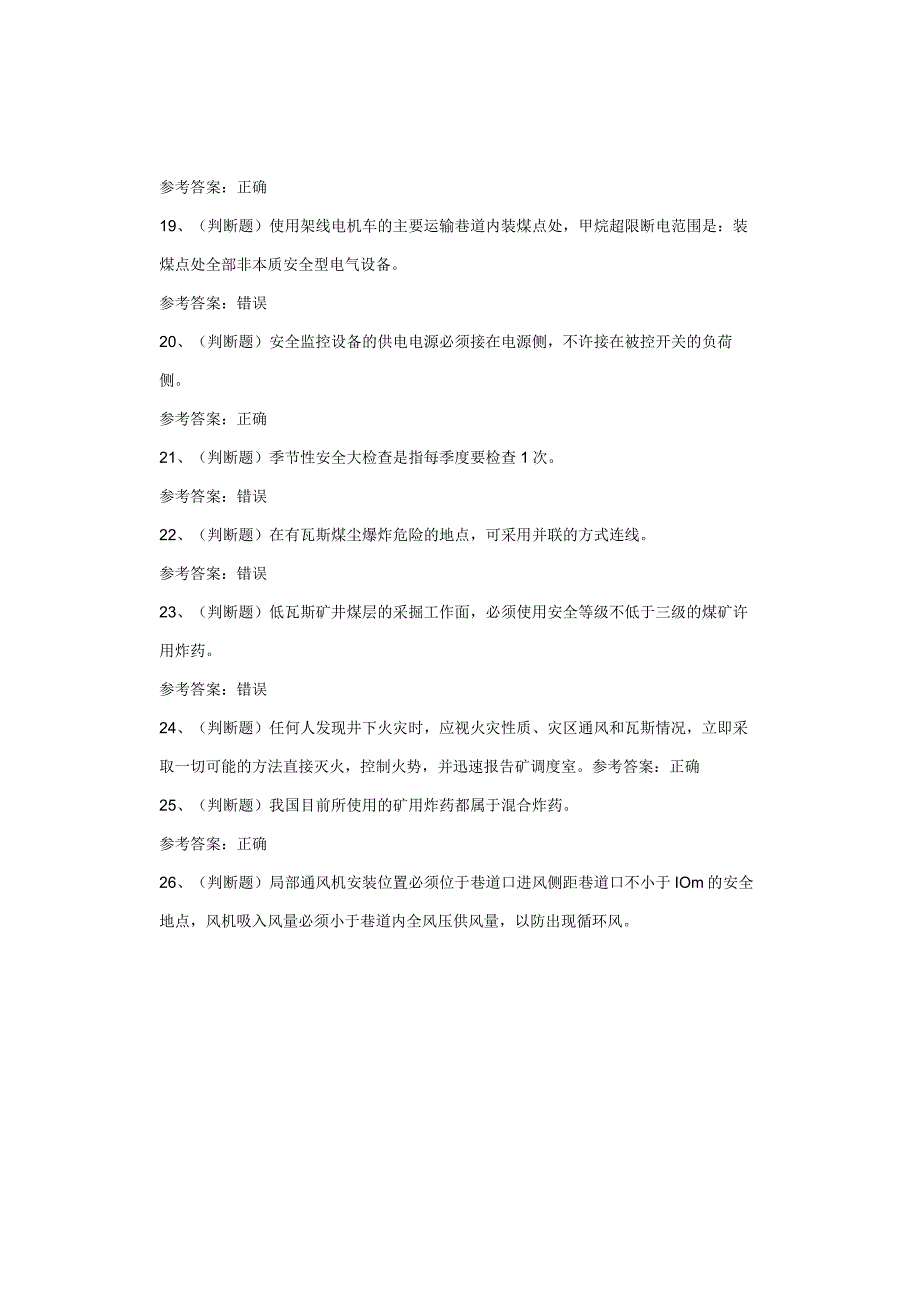 参考答案：正确

19、（判断题）使用架线电机车的主要运输巷道内装煤点处，甲烷超限断电范围是：装煤点处全部非本质安全型电气设备。

参考答案：错误

20、（判断题）安全监控设备的供电电源必须接在电源侧，不许接在被控开关的负荷侧。

参考答案：正确

21、（判断题）季节性安全大检查是指每季度要检查1次。

参考答案：错误

22、（判断题）在有瓦斯煤尘爆炸危险的地点，可采用并联的方式连线。

参考答案：错误

23、（判断题）低瓦斯矿井煤层的采掘工作面，必须使用安全等级不低于三级的煤矿许用炸药。

参考答案：错误

24、（判断题）任何人发现井下火灾时，应视火灾性质、灾区通风和瓦斯情况，立即采取一切可能的方法直接灭火，控制火势，并迅速报告矿调度室。参考答案：正确

25、（判断题）我国目前所使用的矿用炸药都属于混合炸药。

参考答案：正确

26、（判断题）局部通风机安装位置必须位于巷道口进风侧距巷道口不小于IOm的安全地点，风机吸入风量必须小于巷道内全风压供风量，以防出现循环风。